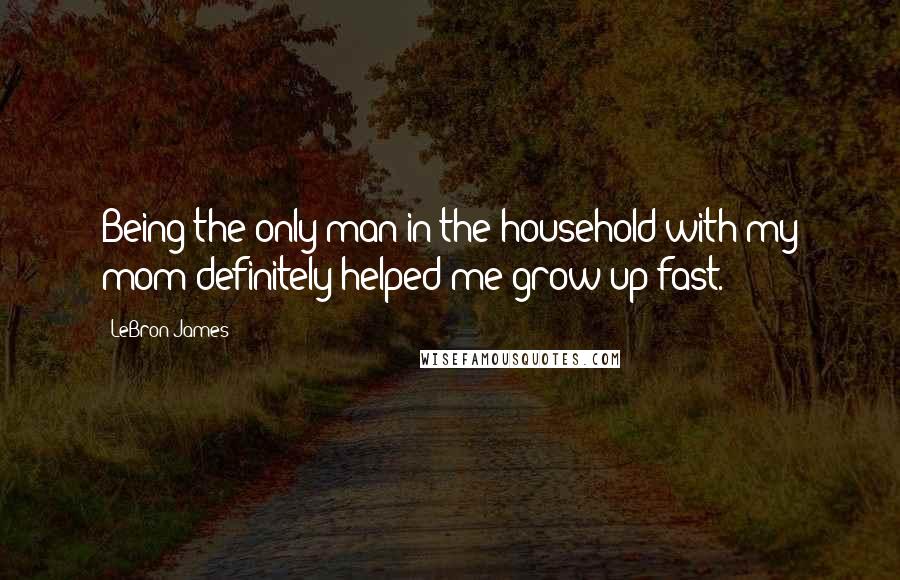 Being the only man in the household with my mom definitely helped me grow up fast.

LeBron James

WISEFAMOUSQUOTES.COM